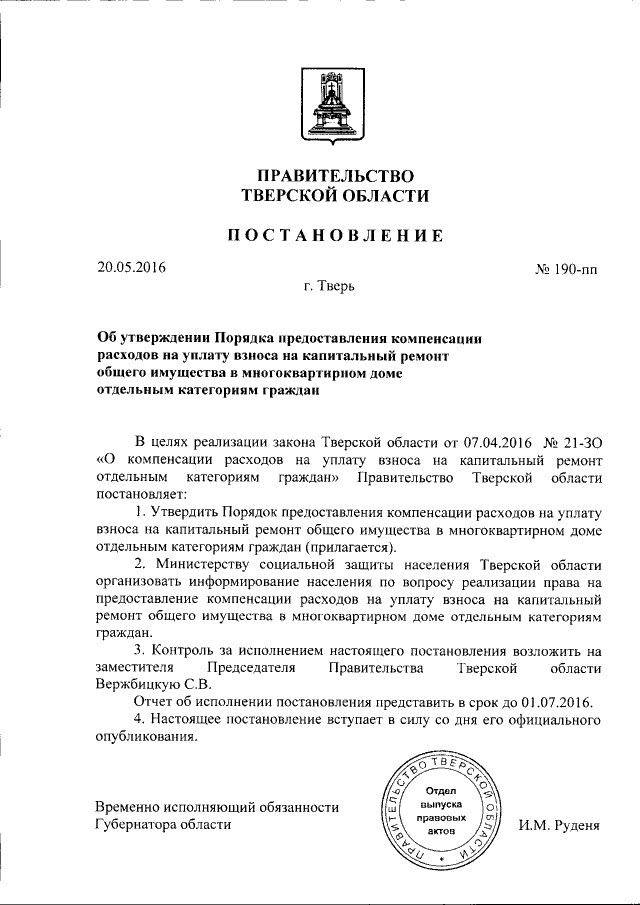 ПРАВИТЕЛЬСТВО
ТВЕРСКОЙ ОБЛАСТИ

ПОСТАНОВЛЕНИЕ

20.05.2016

№ 190-пп

г. Тверь

Об утверждении Порядка предоставления компенсации расходов на уплату взноса на капитальный ремонт общего имущества в многоквартирном доме отдельным категориям граждан

В целях реализации закона Тверской области от 07.04.2016 № 21-ЗО «О компенсации расходов на уплату взноса на капитальный ремонт отдельным категориям граждан» Правительство Тверской области постановляет:

1. Утвердить Порядок предоставления компенсации расходов на уплату взноса на капитальный ремонт общего имущества в многоквартирном доме отдельным категориям граждан (прилагается).

2. Министерству социальной защиты населения Тверской области организовать информирование населения по вопросу реализации права на предоставление компенсации расходов на уплату взноса на капитальный ремонт общего имущества в многоквартирном доме отдельным категориям граждан.

3. Контроль за исполнением настоящего постановления возложить на заместителя Председателя Правительства Тверской области Вержбицкую С.В.

Отчет об исполнении постановления представить в срок до 01.07.2016.

4. Настоящее постановление вступает в силу со дня его официального опубликования.

Временно исполняющий обязанности Губернатора области

ПРАВИТЕЛЬСТВО ТВЕРСКОЙ ОБЛАСТИ
Отдел выпуска правовых актов

И.М. Руденя